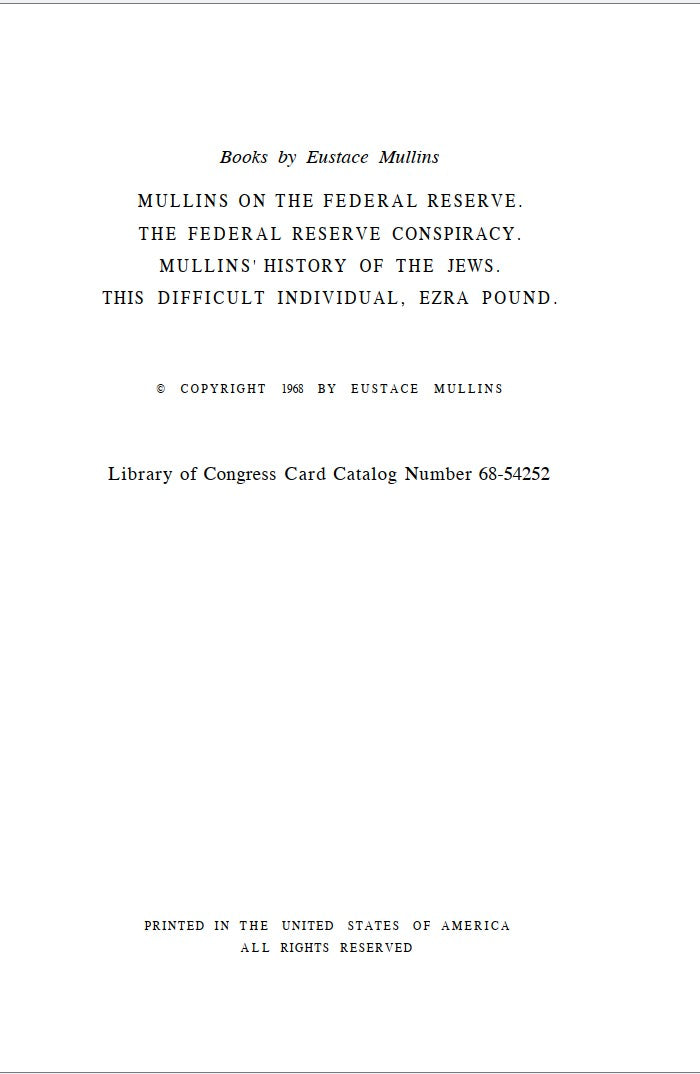 Books by Eustace Mullins

MULLINS ON THE FEDERAL RESERVE.
THE FEDERAL RESERVE CONSPIRACY.
MULLINS' HISTORY OF THE JEWS.
THIS DIFFICULT INDIVIDUAL, EZRA POUND.

© COPYRIGHT 1968 BY EUSTACE MULLINS

Library of Congress Card Catalog Number 68-54252

PRINTED IN THE UNITED STATES OF AMERICA
ALL RIGHTS RESERVED